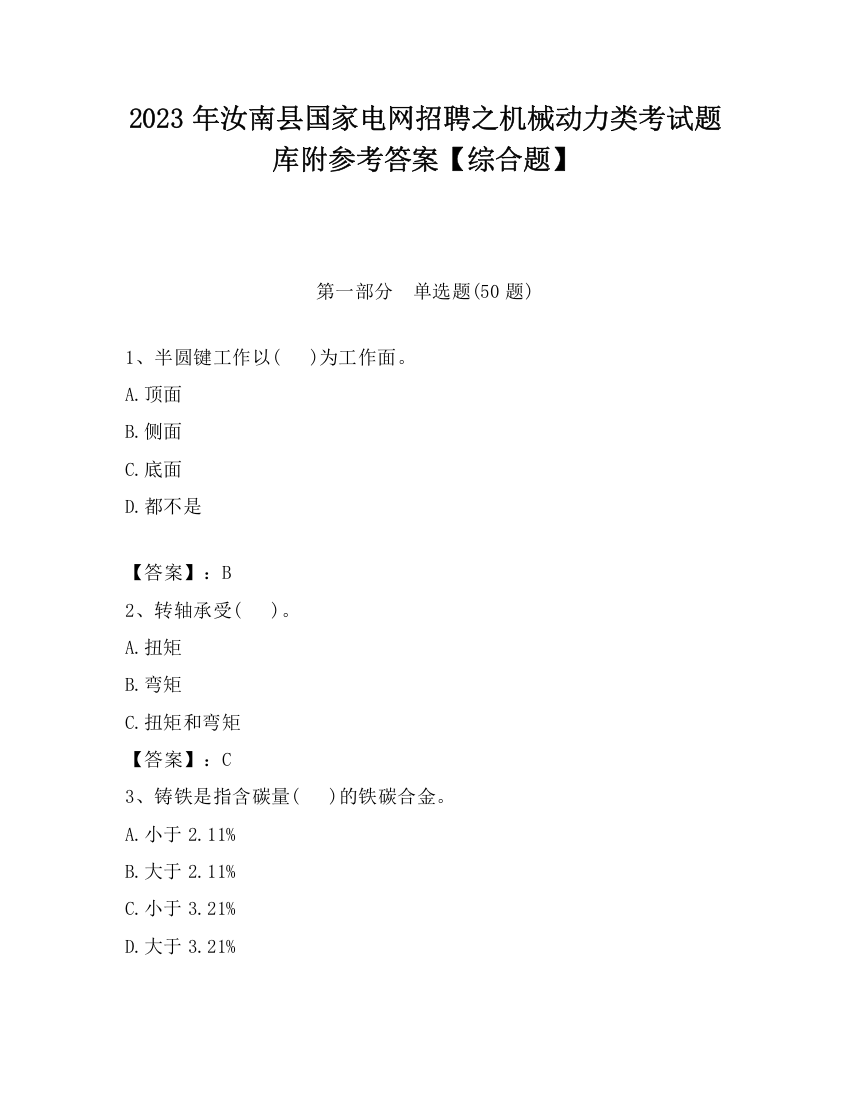 2023 年汝南县国家电网招聘之机械动力类考试题库附参考答案【综合题】

第一部分　单选题(50 题)

1、半圆键工作以(　　)为工作面。

A.顶面

B.侧面

C.底面

D.都不是

【答案】：B

2、转轴承受(　　)。

A.扭矩

B.弯矩

C.扭矩和弯矩

【答案】：C

3、铸铁是指含碳量(　　)的铁碳合金。

A.小于 2.11%

B.大于 2.11%

C.小于 3.21%

D.大于 3.21%